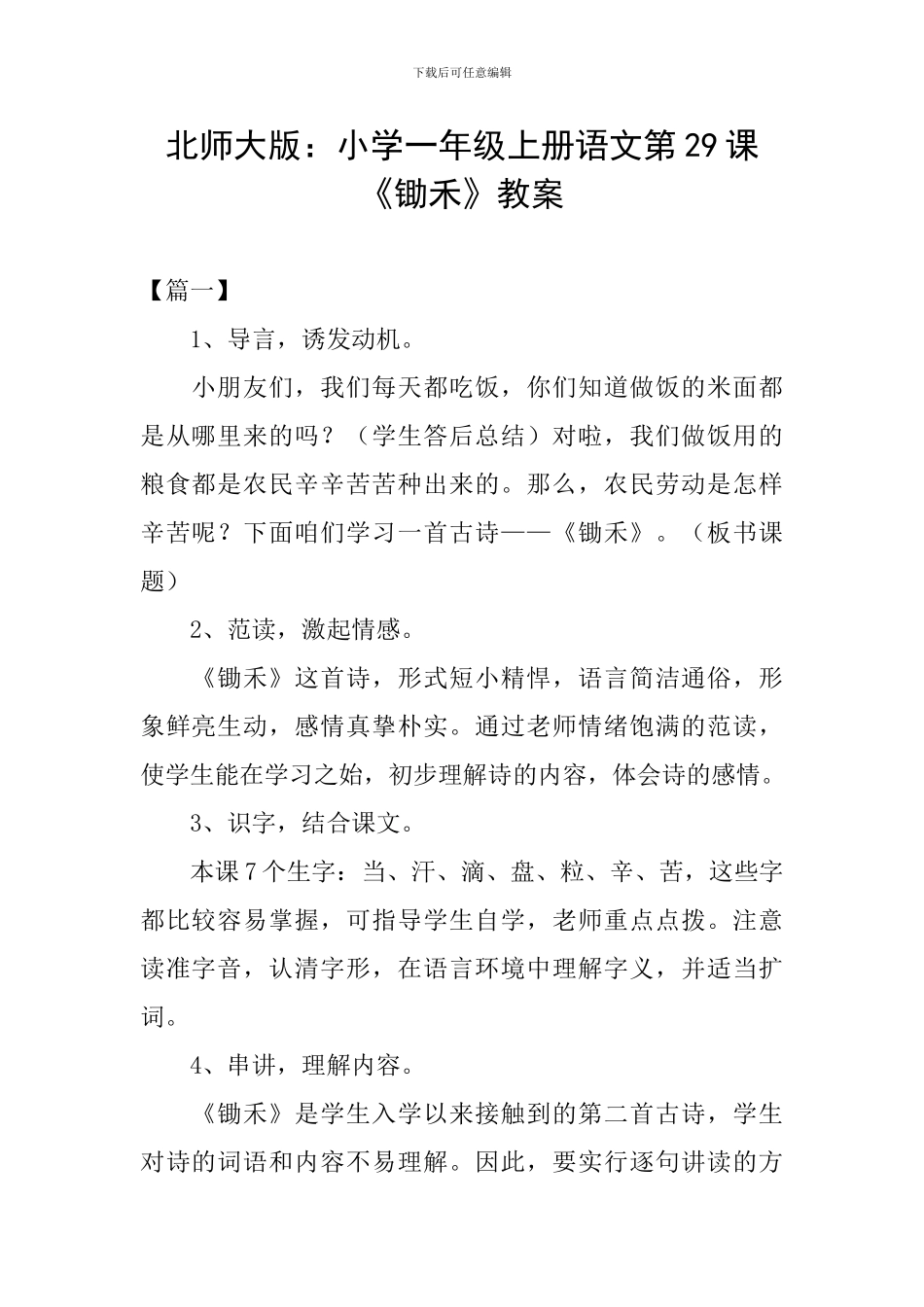 下载后可任意编辑

北师大版：小学一年级上册语文第29课《锄禾》教案

【篇一】

1、导言，诱发动机。

小朋友们，我们每天都吃饭，你们知道做饭的米面都是从哪里来的吗？（学生答后总结）对啦，我们做饭用的粮食都是农民辛辛苦苦种出来的。那么，农民劳动是怎样辛苦呢？下面咱们学习一首古诗——《锄禾》。（板书课题）

2、范读，激起情感。

《锄禾》这首诗，形式短小精悍，语言简洁通俗，形象鲜亮生动，感情真挚朴实。通过老师情绪饱满的范读，使学生能在学习之始，初步理解诗的内容，体会诗的感情。

3、识字，结合课文。

本课7个生字：当、汗、滴、盘、粒、辛、苦，这些字都比较容易掌握，可指导学生自学，老师重点点拨。注意读准字音，认清字形，在语言环境中理解字义，并适当扩词。

4、串讲，理解内容。

《锄禾》是学生入学以来接触到的第二首古诗，学生对诗的词语和内容不易理解。因此，要实行逐句讲读的方